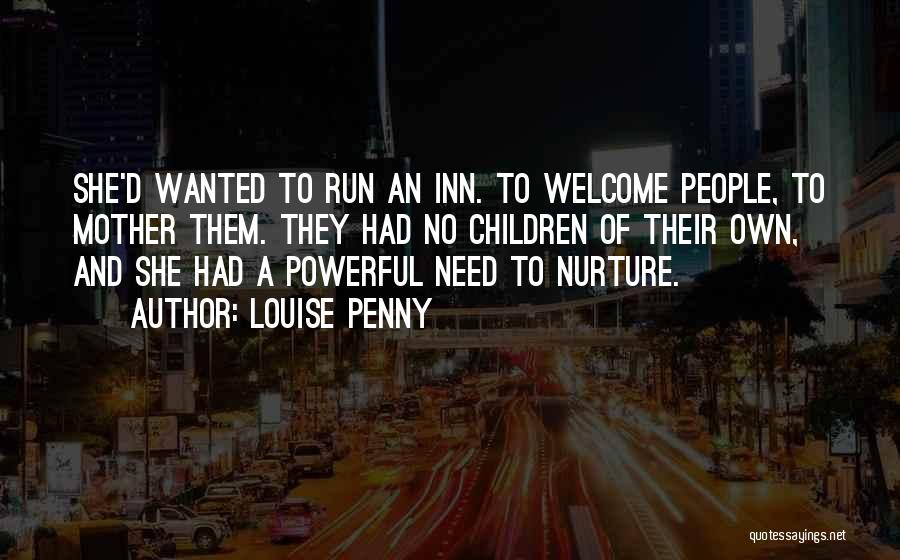 SHE'D WANTED TO RUN AN INN. TO WELCOME PEOPLE, TO MOTHER THEM. THEY HAD NO CHILDREN OF THEIR OWN, AND SHE HAD A POWERFUL NEED TO NURTURE.

AUTHOR: LOUISE PENNY

quotessayings.net